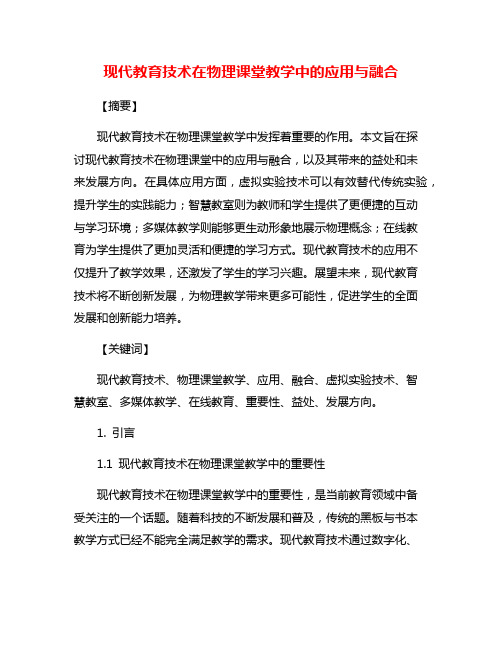 现代教育技术在物理课堂教学中的应用与融合

【摘要】

现代教育技术在物理课堂教学中发挥着重要的作用。本文旨在探讨现代教育技术在物理课堂中的应用与融合，以及其带来的益处和未来发展方向。在具体应用方面，虚拟实验技术可以有效替代传统实验，提升学生的实践能力；智慧教室则为教师和学生提供了更便捷的互动与学习环境；多媒体教学则能够更生动形象地展示物理概念；在线教育为学生提供了更加灵活和便捷的学习方式。现代教育技术的应用不仅提升了教学效果，还激发了学生的学习兴趣。展望未来，现代教育技术将不断创新发展，为物理教学带来更多可能性，促进学生的全面发展和创新能力培养。

【关键词】

现代教育技术、物理课堂教学、应用、融合、虚拟实验技术、智慧教室、多媒体教学、在线教育、重要性、益处、发展方向。

1. 引言

1.1 现代教育技术在物理课堂教学中的重要性

现代教育技术在物理课堂教学中的重要性，是当前教育领域中备受关注的一个话题。随着科技的不断发展和普及，传统的黑板与书本教学方式已经不能完全满足教学的需求。现代教育技术通过数字化、